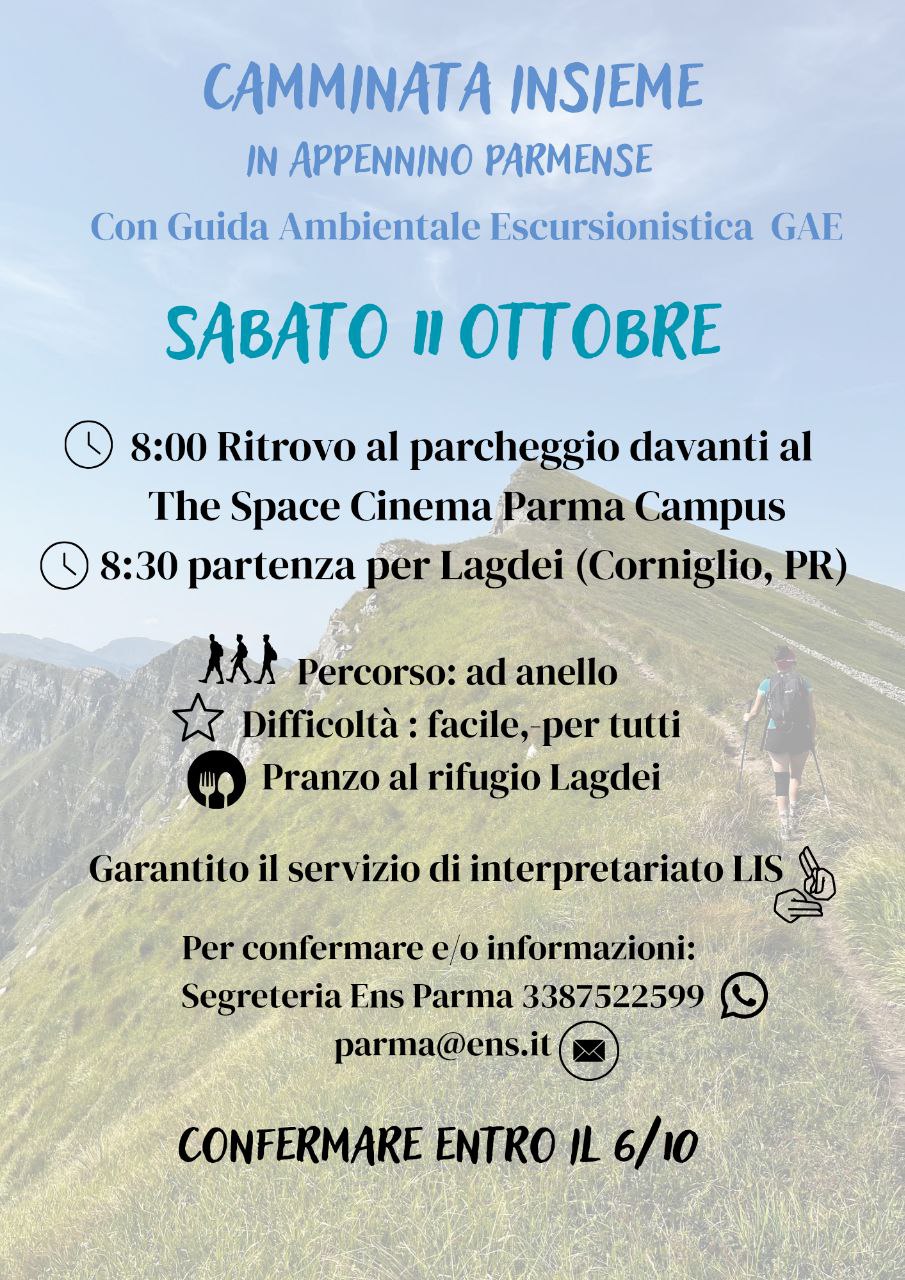 CAMMINATA INSIEME
IN APPENNINO PARMENSE
Con Guida Ambientale Escursionistica GAE

SABATO 11 OTTOBRE

8:00 Ritrovo al parcheggio davanti al The Space Cinema Parma Campus
8:30 partenza per Lagdei (Corniglio, PR)

Percorso: ad anello
Difficoltà : facile,-per tutti
Pranzo al rifugio Lagdei

Garantito il servizio di interpretariato LIS

Per confermare e/o informazioni:
Segreteria Ens Parma 3387522599
parma@ens.it

CONFERMARE ENTRO IL 6/10